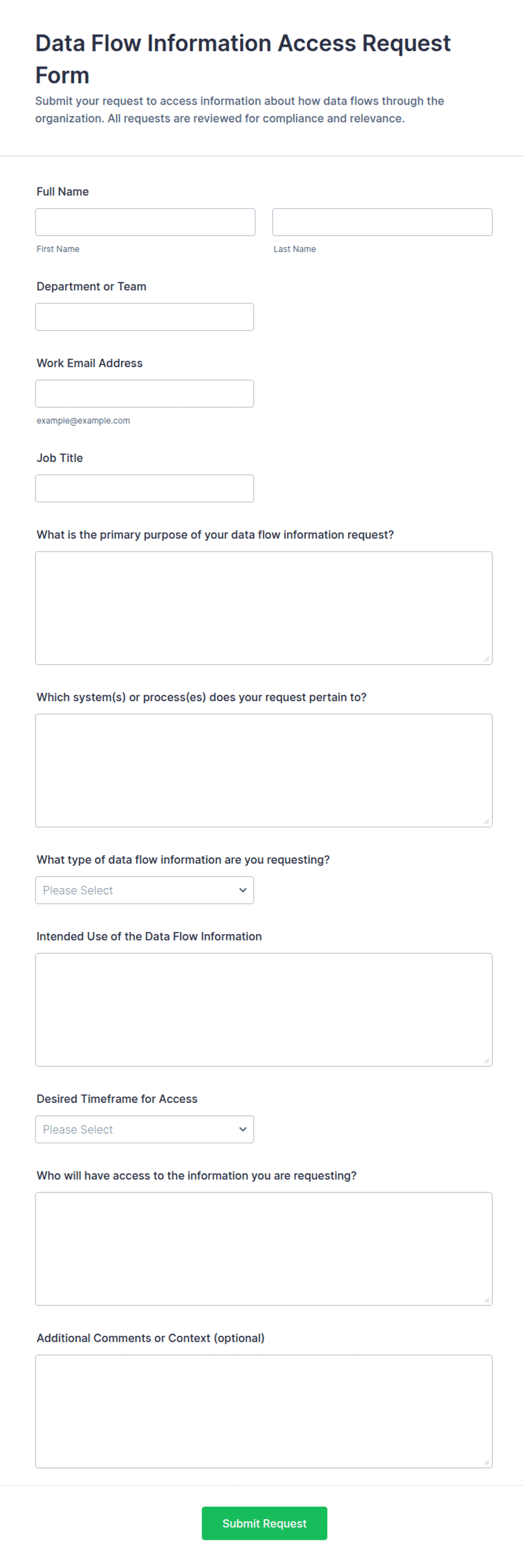 Data Flow Information Access Request Form

Submit your request to access information about how data flows through the organization. All requests are reviewed for compliance and relevance.

Full Name

First Name

Last Name

Department or Team

Work Email Address

example@example.com

Job Title

What is the primary purpose of your data flow information request?

Which system(s) or process(es) does your request pertain to?

What type of data flow information are you requesting?

Please Select

Intended Use of the Data Flow Information

Desired Timeframe for Access

Please Select

Who will have access to the information you are requesting?

Additional Comments or Context (optional)

Submit Request